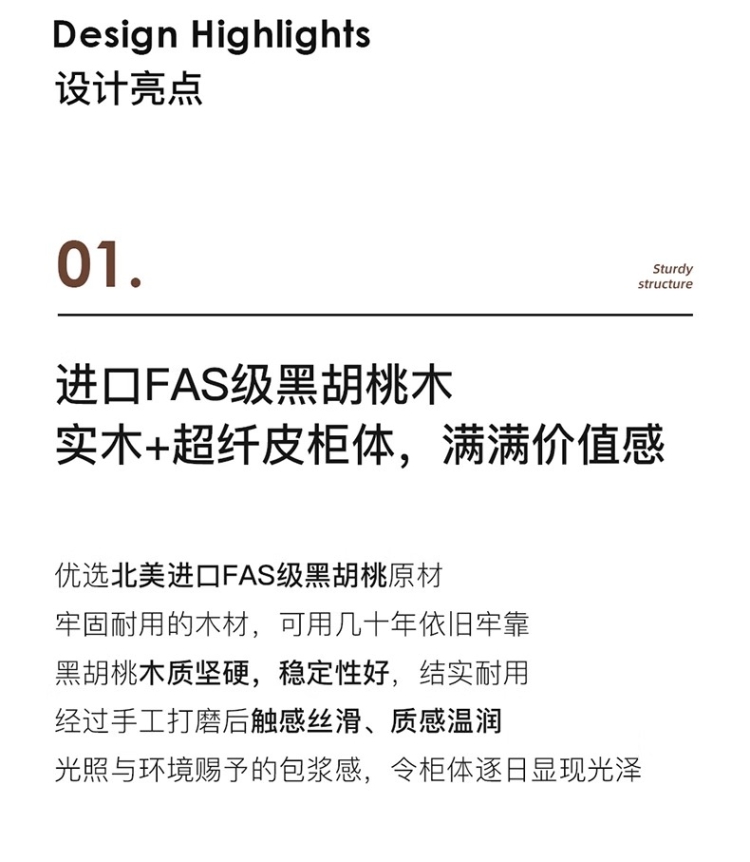 Design Highlights
设计亮点

01.

Sturdy structure

进口FAS级黑胡桃木
实木+超纤皮柜体，满满价值感

优选北美进口FAS级黑胡桃原材
牢固耐用的木材，可用几十年依旧牢靠
黑胡桃木质坚硬，稳定性好，结实耐用
经过手工打磨后触感丝滑、质感温润
光照与环境赐予的包浆感，令柜体逐日显现光泽